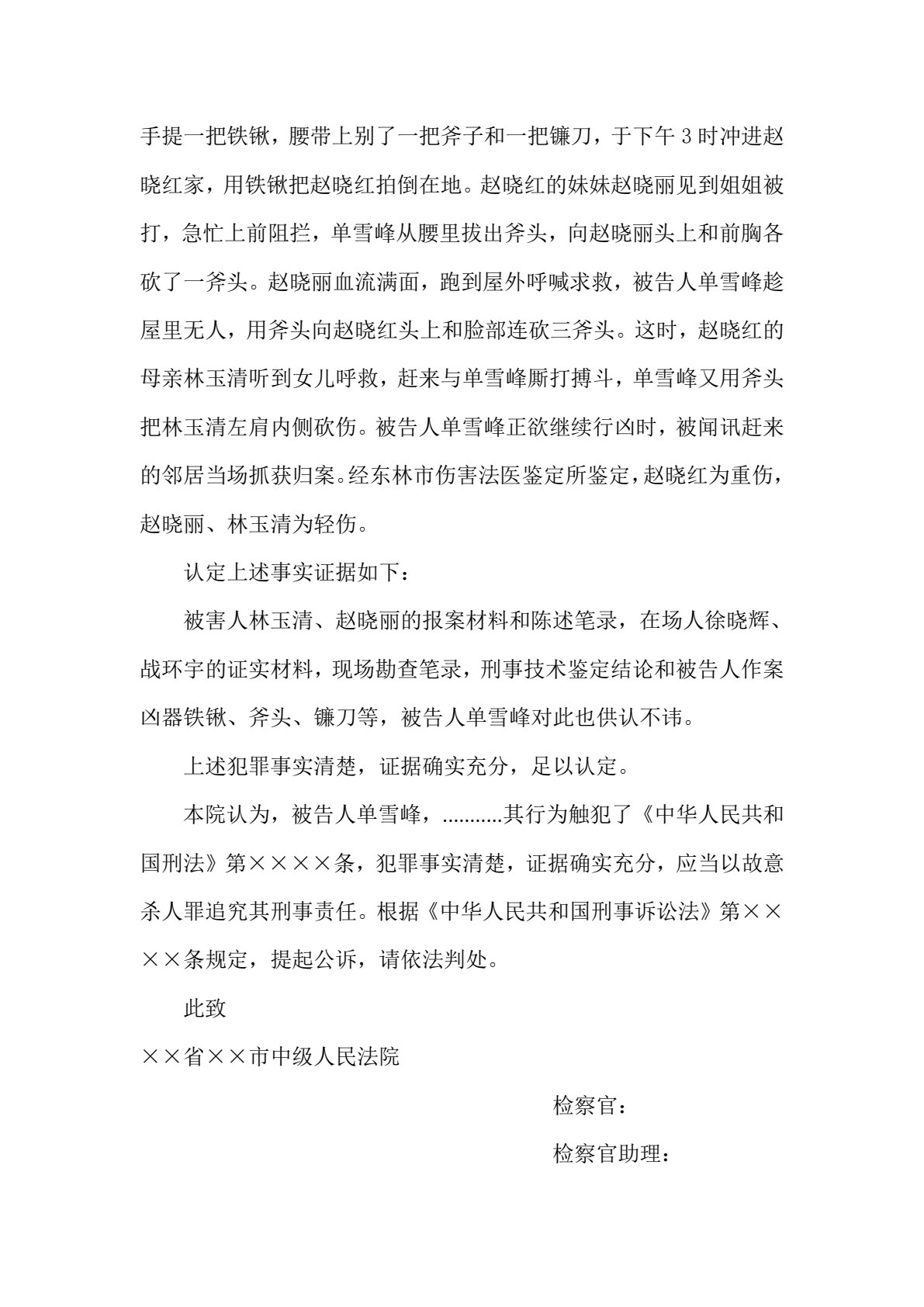 手提一把铁锹，腰带上别了一把斧子和一把镰刀，于下午3时冲进赵晓红家，用铁锹把赵晓红拍倒在地。赵晓红的妹妹赵晓丽见到姐姐被打，急忙上前阻拦，单雪峰从腰里拔出斧头，向赵晓丽头上和前胸各砍了一斧头。赵晓丽血流满面，跑到屋外呼喊求救，被告人单雪峰趁屋里无人，用斧头向赵晓红头上和脸部连砍三斧头。这时，赵晓红的母亲林玉清听到女儿呼救，赶来与单雪峰厮打搏斗，单雪峰又用斧头把林玉清左肩内侧砍伤。被告人单雪峰正欲继续行凶时，被闻讯赶来的邻居当场抓获归案。经东林市伤害法医鉴定所鉴定，赵晓红为重伤，赵晓丽、林玉清为轻伤。

认定上述事实证据如下：

被害人林玉清、赵晓丽的报案材料和陈述笔录，在场人徐晓辉、战环宇的证实材料，现场勘查笔录，刑事技术鉴定结论和被告人作案凶器铁锹、斧头、镰刀等，被告人单雪峰对此也供认不讳。

上述犯罪事实清楚，证据确实充分，足以认定。

本院认为，被告人单雪峰，...........其行为触犯了《中华人民共和国刑法》第××××条，犯罪事实清楚，证据确实充分，应当以故意杀人罪追究其刑事责任。根据《中华人民共和国刑事诉讼法》第××××条规定，提起公诉，请依法判处。

此致

××省××市中级人民法院

检察官：

检察官助理：